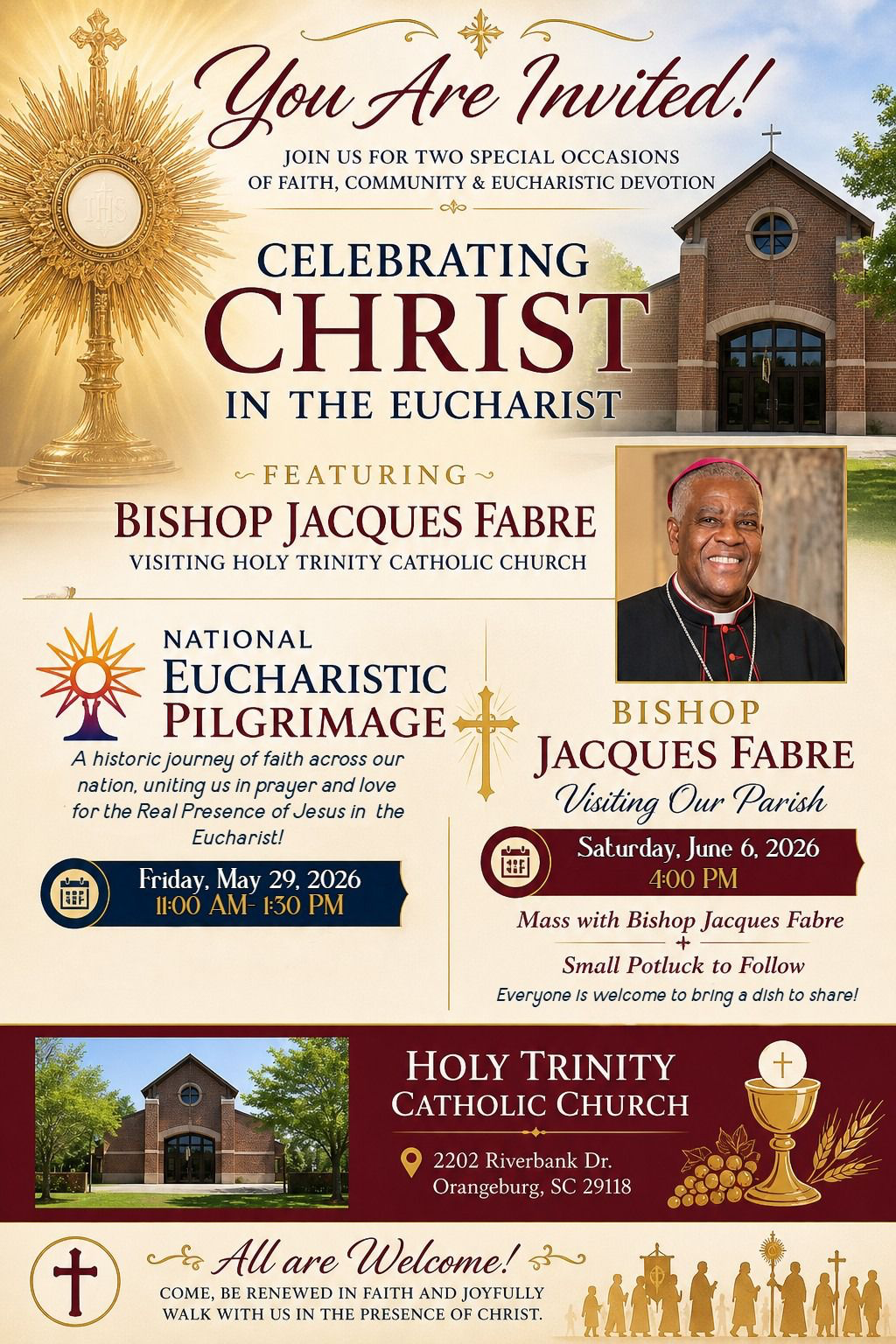 You Are Invited!

JOIN US FOR TWO SPECIAL OCCASIONS OF FAITH, COMMUNITY & EUCHARISTIC DEVOTION

CELEBRATING
CHRIST
IN THE EUCHARIST

FEATURING
BISHOP JACQUES FABRE
VISITING HOLY TRINITY CATHOLIC CHURCH

NATIONAL
EUCHARISTIC
PILGRIMAGE

A historic journey of faith across our nation, uniting us in prayer and love for the Real Presence of Jesus in the Eucharist!

Friday, May 29, 2026
11:00 AM- 1:30 PM

BISHOP
JACQUES FABRE
Visiting Our Parish

Saturday, June 6, 2026
4:00 PM

Mass with Bishop Jacques Fabre
+
Small Potluck to Follow
Everyone is welcome to bring a dish to share!

HOLY TRINITY
CATHOLIC CHURCH

2202 Riverbank Dr.
Orangeburg, SC 29118

All are Welcome!
COME, BE RENEWED IN FAITH AND JOYFULLY WALK WITH US IN THE PRESENCE OF CHRIST.